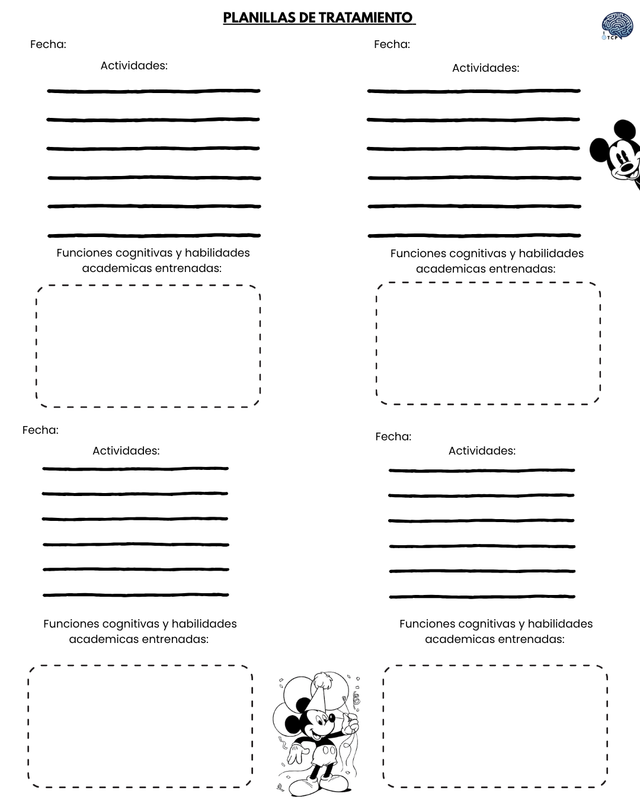 PLANILLAS DE TRATAMIENTO

Fecha:

Actividades:

____
____
____
____
____
____

Funciones cognitivas y habilidades academicas entrenadas:

Fecha:

Actividades:

____
____
____
____
____
____

Funciones cognitivas y habilidades academicas entrenadas:

Fecha:

Actividades:

____
____
____
____
____
____

Funciones cognitivas y habilidades academicas entrenadas:

Fecha:

Actividades:

____
____
____
____
____
____

Funciones cognitivas y habilidades academicas entrenadas: